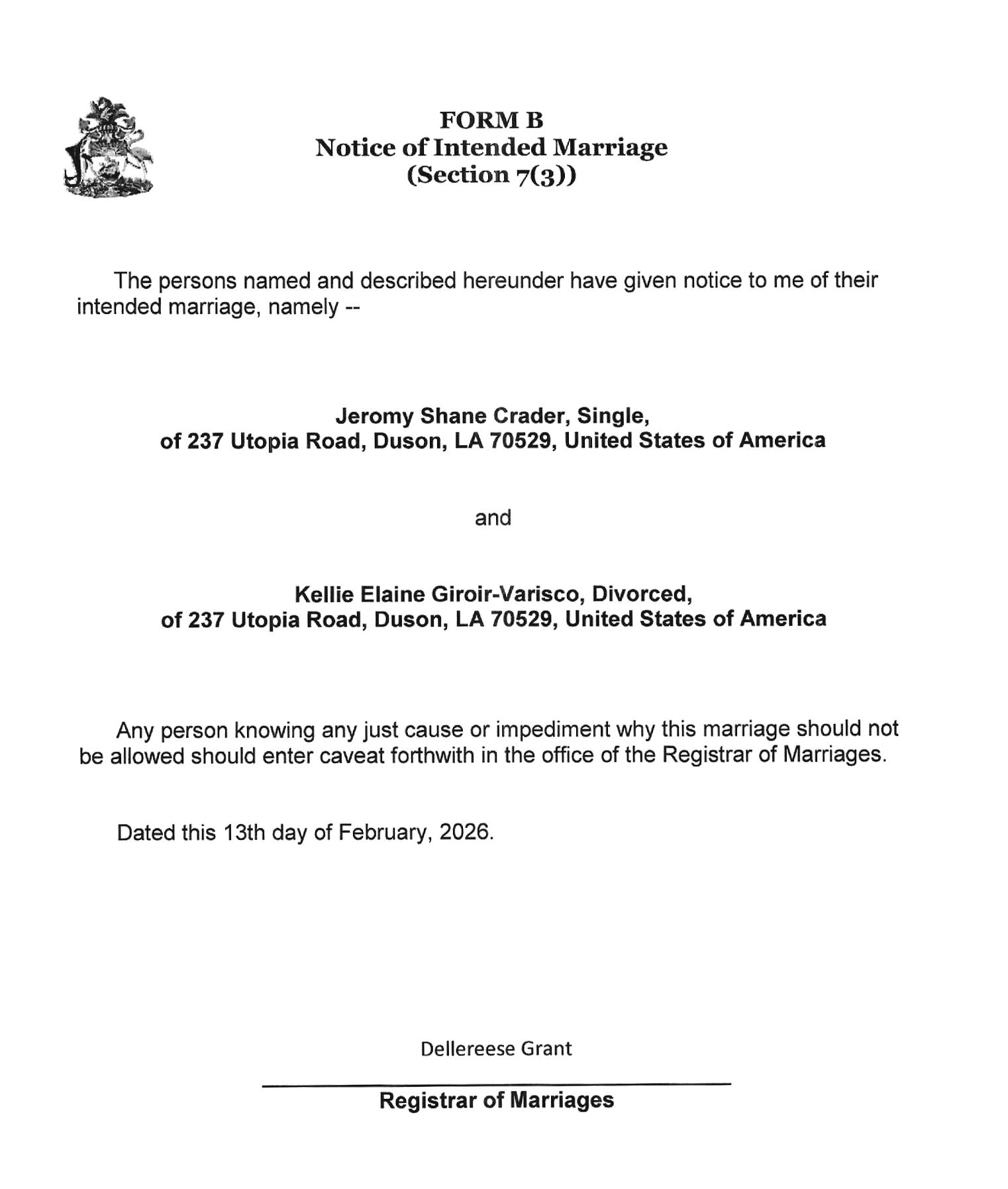 FORM B
Notice of Intended Marriage
(Section 7(3))

The persons named and described hereunder have given notice to me of their intended marriage, namely --

Jeromy Shane Crader, Single,
of 237 Utopia Road, Duson, LA 70529, United States of America

and

Kellie Elaine Giroir-Varisco, Divorced,
of 237 Utopia Road, Duson, LA 70529, United States of America

Any person knowing any just cause or impediment why this marriage should not be allowed should enter caveat forthwith in the office of the Registrar of Marriages.

Dated this 13th day of February, 2026.

Dellereese Grant

Registrar of Marriages